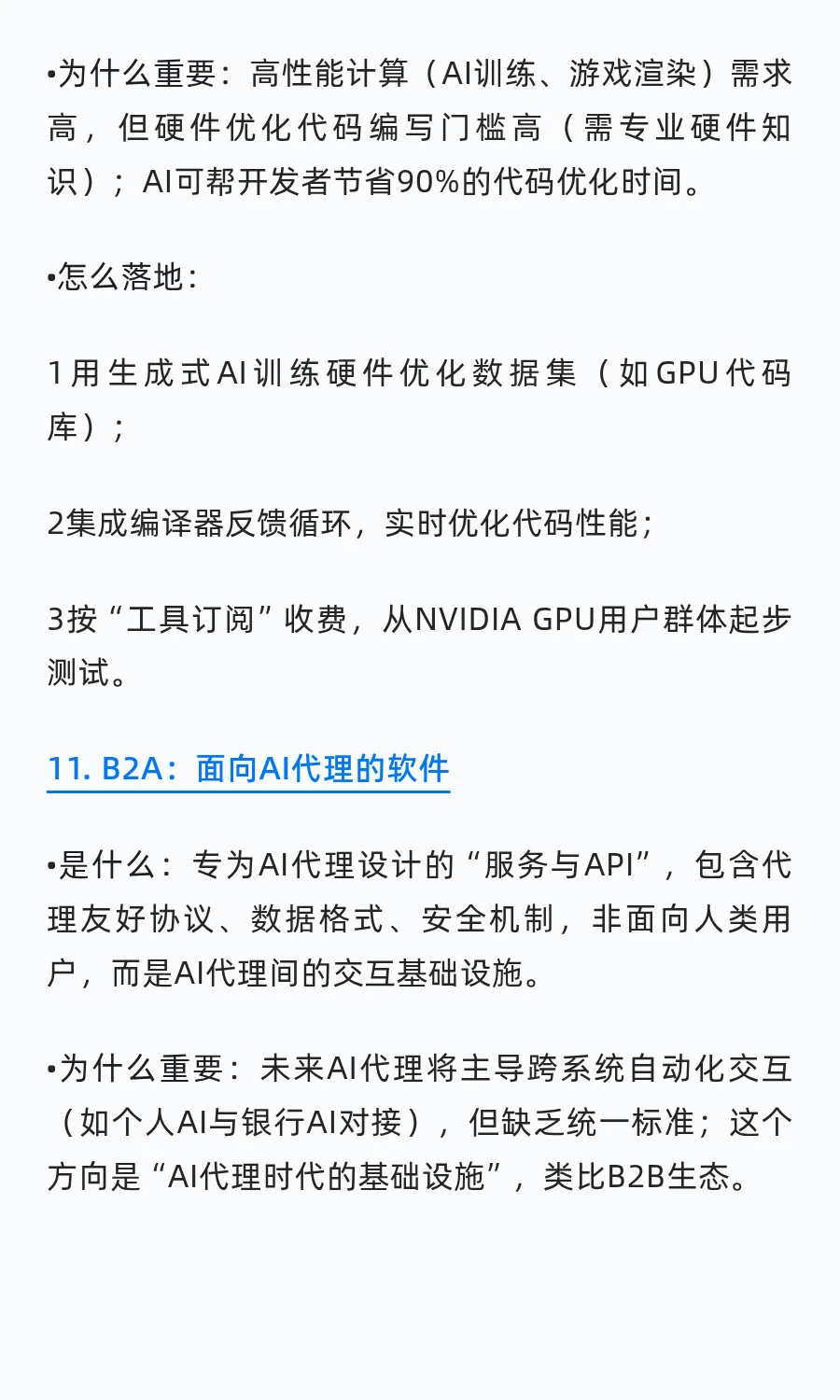 •为什么重要：高性能计算（AI训练、游戏渲染）需求高，但硬件优化代码编写门槛高（需专业硬件知识）；AI可帮开发者节省90%的代码优化时间。

•怎么落地：

1用生成式AI训练硬件优化数据集（如GPU代码库）；

2集成编译器反馈循环，实时优化代码性能；

3按“工具订阅”收费，从NVIDIA GPU用户群体起步测试。

11. B2A：面向AI代理的软件

•是什么：专为AI代理设计的“服务与API”，包含代理友好协议、数据格式、安全机制，非面向人类用户，而是AI代理间的交互基础设施。

•为什么重要：未来AI代理将主导跨系统自动化交互（如个人AI与银行AI对接），但缺乏统一标准；这个方向是“AI代理时代的基础设施”，类比B2B生态。